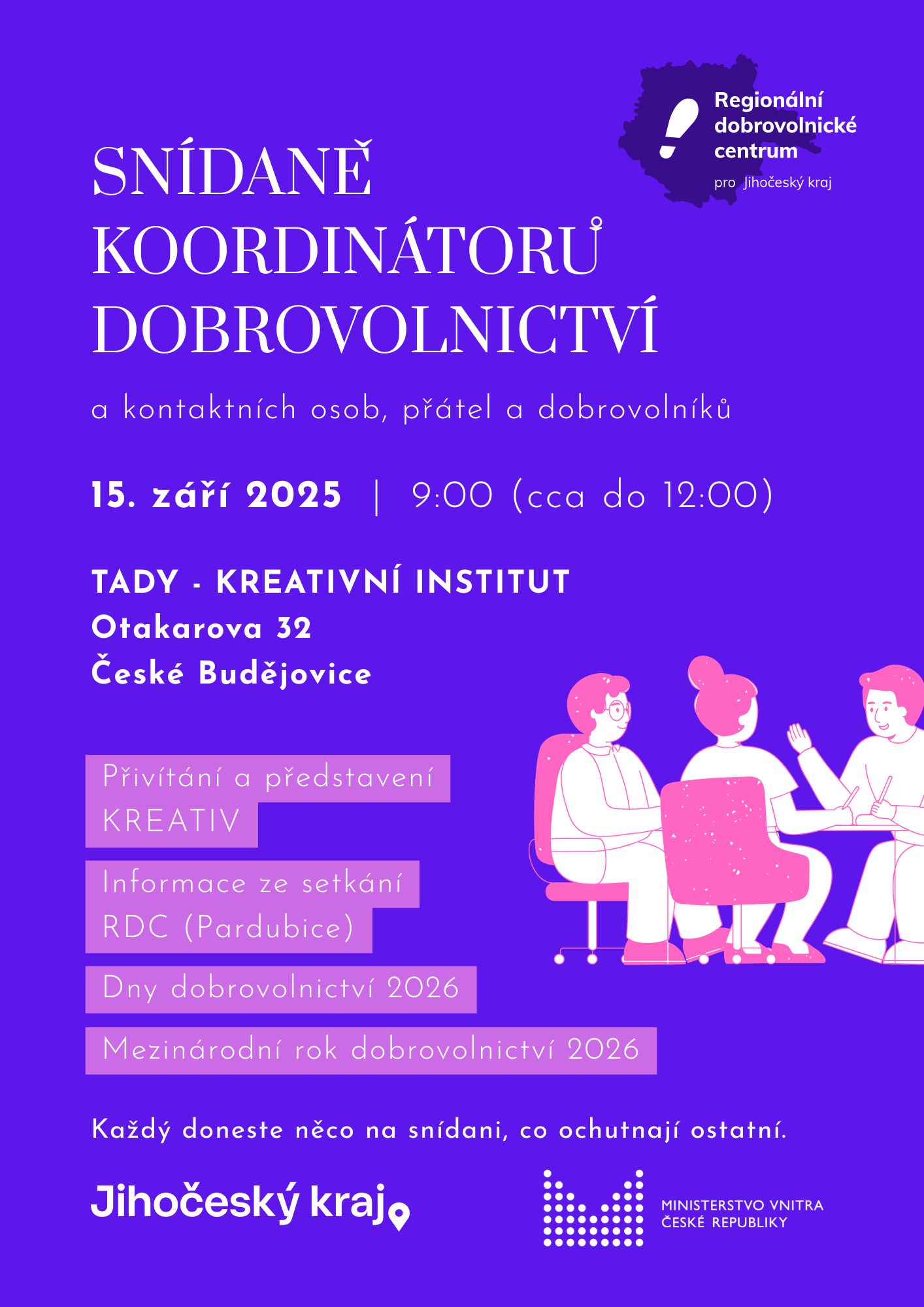 Regionální dobrovolnické centrum
pro Jihočeský kraj

SNÍDANĚ KOORDINÁTORŮ DOBROVOLNICTVÍ

a kontaktních osob, přátel a dobrovolníků

15. září 2025 | 9:00 (cca do 12:00)

TADY - KREATIVNÍ INSTITUT
Otakarova 32
České Budějovice

Přivítání a představení KREATIV

Informace ze setkání RDC (Pardubice)

Dny dobrovolnictví 2026

Mezinárodní rok dobrovolnictví 2026

Každý doneste něco na snídani, co ochutnají ostatní.

Jihočeský kraj

MINISTERSTVO VNITRA
ČESKÉ REPUBLIKY